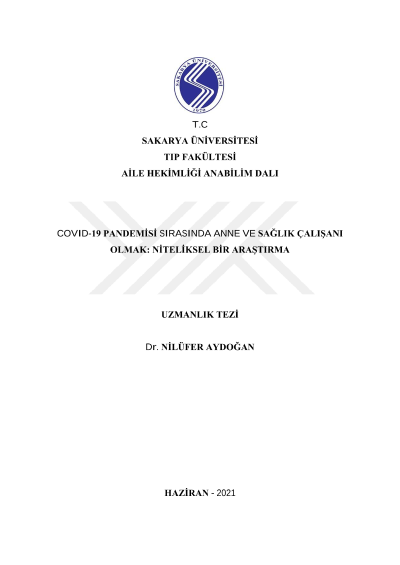 SAKARYA ÜNİVERSİTESİ
1970

T.C
SAKARYA ÜNİVERSİTESİ
TIP FAKÜLTESİ
AİLE HEKİMLİĞİ ANABİLİM DALI

COVID-19 PANDEMİSİ SIRASINDA ANNE VE SAĞLIK ÇALIŞANI OLMAK: NİTELİKSEL BİR ARAŞTIRMA

UZMANLIK TEZİ

Dr. NİLÜFER AYDOĞAN

HAZİRAN - 2021